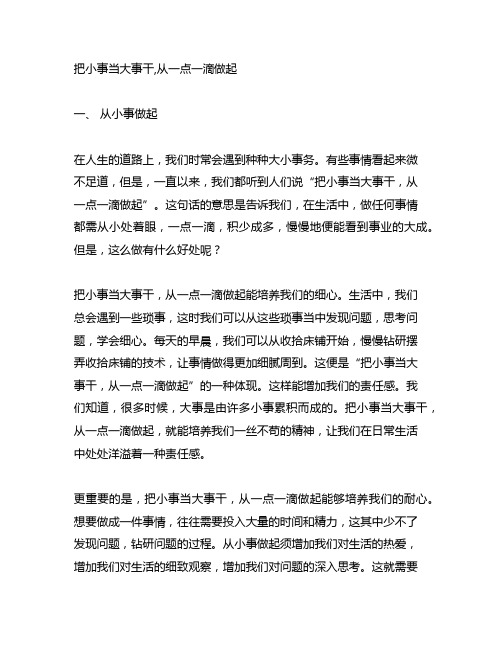 把小事当大事干,从一点一滴做起

一、 从小事做起

在人生的道路上，我们时常会遇到种种大小事务。有些事情看起来微不足道，但是，一直以来，我们都听到人们说“把小事当大事干，从一点一滴做起”。这句话的意思是告诉我们，在生活中，做任何事情都需从小处着眼，一点一滴，积少成多，慢慢地便能看到事业的大成。但是，这么做有什么好处呢？

把小事当大事干，从一点一滴做起能培养我们的细心。生活中，我们总会遇到一些琐事，这时我们可以从这些琐事当中发现问题，思考问题，学会细心。每天的早晨，我们可以从收拾床铺开始，慢慢钻研摆弄收拾床铺的技术，让事情做得更加细腻周到。这便是“把小事当大事干，从一点一滴做起”的一种体现。这样能增加我们的责任感。我们知道，很多时候，大事是由许多小事累积而成的。把小事当大事干，从一点一滴做起，就能培养我们一丝不苟的精神，让我们在日常生活中处处洋溢着一种责任感。

更重要的是，把小事当大事干，从一点一滴做起能够培养我们的耐心。想要做成一件事情，往往需要投入大量的时间和精力，这其中少不了发现问题，钻研问题的过程。从小事做起须增加我们对生活的热爱，增加我们对生活的细致观察，增加我们对问题的深入思考。这就需要